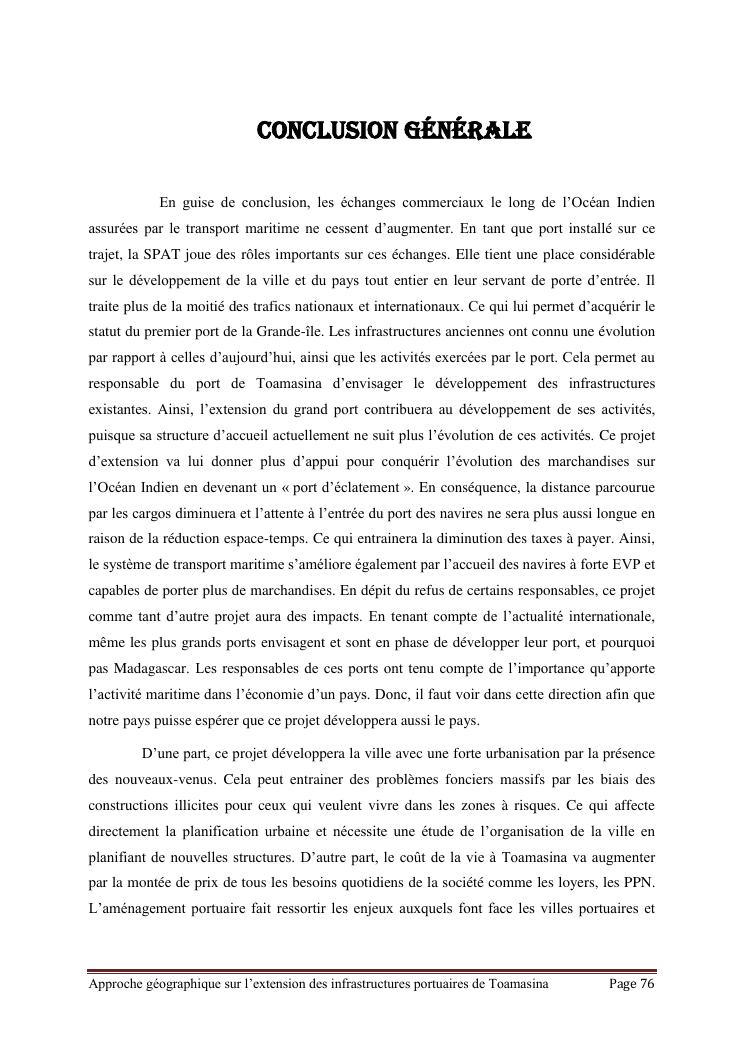 CONCLUSION GÉNÉRALE

En guise de conclusion, les échanges commerciaux le long de l'Océan Indien assurées par le transport maritime ne cessent d'augmenter. En tant que port installé sur ce trajet, la SPAT joue des rôles importants sur ces échanges. Elle tient une place considérable sur le développement de la ville et du pays tout entier en leur servant de porte d'entrée. Il traite plus de la moitié des trafics nationaux et internationaux. Ce qui lui permet d'acquérir le statut du premier port de la Grande-île. Les infrastructures anciennes ont connu une évolution par rapport à celles d'aujourd'hui, ainsi que les activités exercées par le port. Cela permet au responsable du port de Toamasina d'envisager le développement des infrastructures existantes. Ainsi, l'extension du grand port contribuera au développement de ses activités, puisque sa structure d'accueil actuellement ne suit plus l'évolution de ces activités. Ce projet d'extension va lui donner plus d'appui pour conquérir l'évolution des marchandises sur l'Océan Indien en devenant un « port d'éclatement ». En conséquence, la distance parcourue par les cargos diminuera et l'attente à l'entrée du port des navires ne sera plus aussi longue en raison de la réduction espace-temps. Ce qui entrainera la diminution des taxes à payer. Ainsi, le système de transport maritime s'améliore également par l'accueil des navires à forte EVP et capables de porter plus de marchandises. En dépit du refus de certains responsables, ce projet comme tant d'autre projet aura des impacts. En tenant compte de l'actualité internationale, même les plus grands ports envisagent et sont en phase de développer leur port, et pourquoi pas Madagascar. Les responsables de ces ports ont tenu compte de l'importance qu'apporte l'activité maritime dans l'économie d'un pays. Donc, il faut voir dans cette direction afin que notre pays puisse espérer que ce projet développera aussi le pays.

D'une part, ce projet développera la ville avec une forte urbanisation par la présence des nouveaux-venus. Cela peut entrainer des problèmes fonciers massifs par les biais des constructions illicites pour ceux qui veulent vivre dans les zones à risques. Ce qui affecte directement la planification urbaine et nécessite une étude de l'organisation de la ville en planifiant de nouvelles structures. D'autre part, le coût de la vie à Toamasina va augmenter par la montée de prix de tous les besoins quotidiens de la société comme les loyers, les PPN. L'aménagement portuaire fait ressortir les enjeux auxquels font face les villes portuaires et

Approche géographique sur l'extension des infrastructures portuaires de Toamasina Page 76